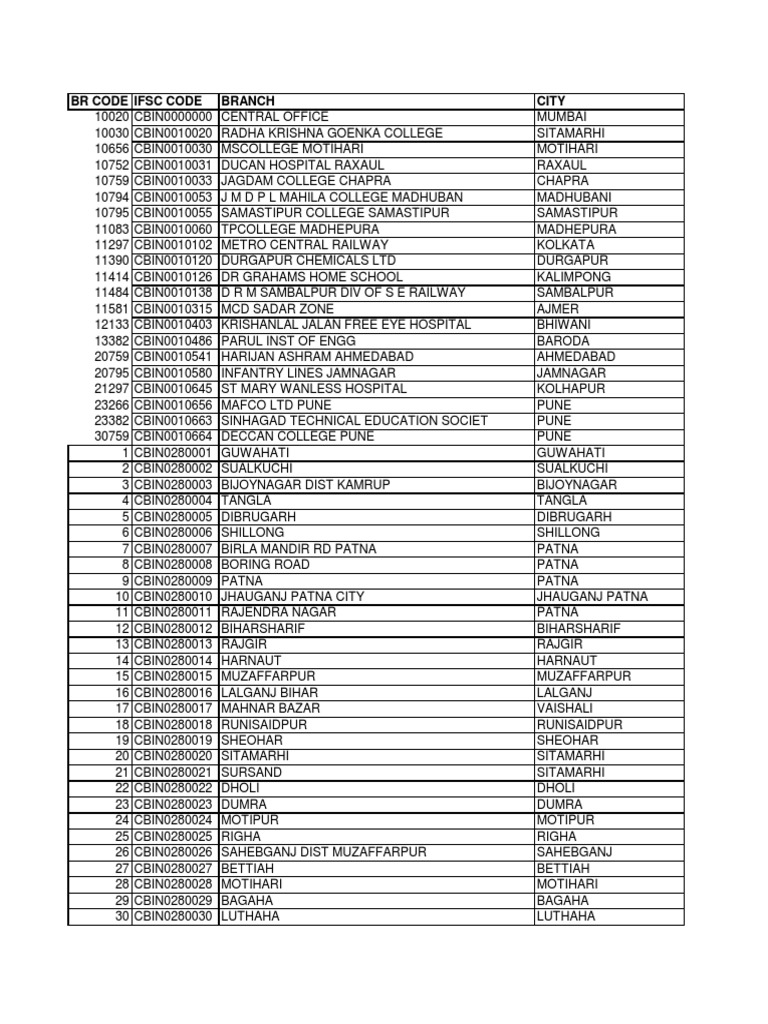 | BR CODE | IFSC CODE | BRANCH | CITY |
|---|---|---|---|
| 10020 | CBIN0000000 | CENTRAL OFFICE | MUMBAI |
| 10030 | CBIN0010020 | RADHA KRISHNA GOENKA COLLEGE | SITAMARHI |
| 10656 | CBIN0010030 | MSCOLLEGE MOTIHARI | MOTIHARI |
| 10752 | CBIN0010031 | DUCAN HOSPITAL RAXAUL | RAXAUL |
| 10759 | CBIN0010033 | JAGDAM COLLEGE CHAPRA | CHAPRA |
| 10794 | CBIN0010053 | J M D P L MAHILA COLLEGE MADHUBAN | MADHUBANI |
| 10795 | CBIN0010055 | SAMASTIPUR COLLEGE SAMASTIPUR | SAMASTIPUR |
| 11083 | CBIN0010060 | TPCOLLEGE MADHEPURA | MADHEPURA |
| 11297 | CBIN0010102 | METRO CENTRAL RAILWAY | KOLKATA |
| 11390 | CBIN0010120 | DURGAPUR CHEMICALS LTD | DURGAPUR |
| 11414 | CBIN0010126 | DR GRAHAMS HOME SCHOOL | KALIMPONG |
| 11484 | CBIN0010138 | D R M SAMBALPUR DIV OF S E RAILWAY | SAMBALPUR |
| 11581 | CBIN0010315 | MCD SADAR ZONE | AJMER |
| 12133 | CBIN0010403 | KRISHANLAL JALAN FREE EYE HOSPITAL | BHIWANI |
| 13382 | CBIN0010486 | PARUL INST OF ENGG | BARODA |
| 20759 | CBIN0010541 | HARIJAN ASHRAM AHMEDABAD | AHMEDABAD |
| 20795 | CBIN0010580 | INFANTRY LINES JAMNAGAR | JAMNAGAR |
| 21297 | CBIN0010645 | ST MARY WANLESS HOSPITAL | KOLHAPUR |
| 23266 | CBIN0010656 | MAFCO LTD PUNE | PUNE |
| 23382 | CBIN0010663 | SINHAGAD TECHNICAL EDUCATION SOCIET | PUNE |
| 30759 | CBIN0010664 | DECCAN COLLEGE PUNE | PUNE |
| 1 | CBIN0280001 | GUWAHATI | GUWAHATI |
| 2 | CBIN0280002 | SUALKUCHI | SUALKUCHI |
| 3 | CBIN0280003 | BIJOYNAGAR DIST KAMRUP | BIJOYNAGAR |
| 4 | CBIN0280004 | TANGLA | TANGLA |
| 5 | CBIN0280005 | DIBRUGARH | DIBRUGARH |
| 6 | CBIN0280006 | SHILLONG | SHILLONG |
| 7 | CBIN0280007 | BIRLA MANDIR RD PATNA | PATNA |
| 8 | CBIN0280008 | BORING ROAD | PATNA |
| 9 | CBIN0280009 | PATNA | PATNA |
| 10 | CBIN0280010 | JHAUGANJ PATNA CITY | JHAUGANJ PATNA |
| 11 | CBIN0280011 | RAJENDRA NAGAR | PATNA |
| 12 | CBIN0280012 | BIHARSHARIF | BIHARSHARIF |
| 13 | CBIN0280013 | RAJGIR | RAJGIR |
| 14 | CBIN0280014 | HARNAUT | HARNAUT |
| 15 | CBIN0280015 | MUZAFFARPUR | MUZAFFARPUR |
| 16 | CBIN0280016 | LALGANJ BIHAR | LALGANJ |
| 17 | CBIN0280017 | MAHNAR BAZAR | VAISHALI |
| 18 | CBIN0280018 | RUNISAIDPUR | RUNISAIDPUR |
| 19 | CBIN0280019 | SHEOHAR | SHEOHAR |
| 20 | CBIN0280020 | SITAMARHI | SITAMARHI |
| 21 | CBIN0280021 | SURSAND | SITAMARHI |
| 22 | CBIN0280022 | DHOLI | DHOLI |
| 23 | CBIN0280023 | DUMRA | DUMRA |
| 24 | CBIN0280024 | MOTIPUR | MOTIPUR |
| 25 | CBIN0280025 | RIGHA | RIGHA |
| 26 | CBIN0280026 | SAHEBGANJ DIST MUZAFFARPUR | SAHEBGANJ |
| 27 | CBIN0280027 | BETTIAH | BETTIAH |
| 28 | CBIN0280028 | MOTIHARI | MOTIHARI |
| 29 | CBIN0280029 | BAGAHA | BAGAHA |
| 30 | CBIN0280030 | LUTHAHA | LUTHAHA |